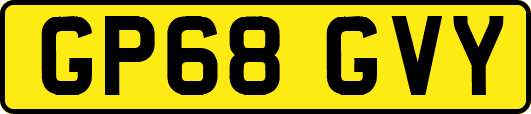 GP68 GVY